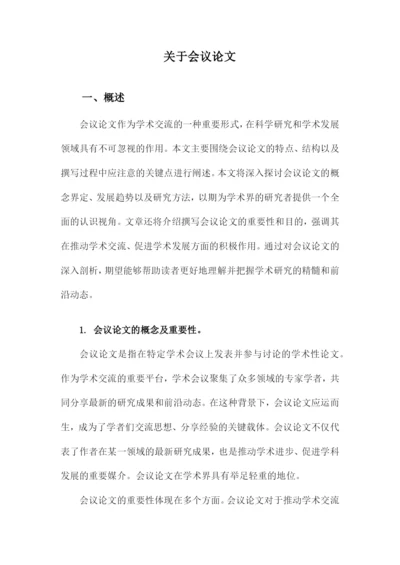 关于会议论文

一、概述

会议论文作为学术交流的一种重要形式，在科学研究和学术发展领域具有不可忽视的作用。本文主要围绕会议论文的特点、结构以及撰写过程中应注意的关键点进行阐述。本文将深入探讨会议论文的概念界定、发展趋势以及研究方法，以期为学术界的研究者提供一个全面的认识视角。文章还将介绍撰写会议论文的重要性和目的，强调其在推动学术交流、促进学术发展方面的积极作用。通过对会议论文的深入剖析，期望能够帮助读者更好地理解并把握学术研究的精髓和前沿动态。

1. 会议论文的概念及重要性。

会议论文是指在特定学术会议上发表并参与讨论的学术性论文。作为学术交流的重要平台，学术会议聚集了众多领域的专家学者，共同分享最新的研究成果和前沿动态。在这种背景下，会议论文应运而生，成为了学者们交流思想、分享经验的关键载体。会议论文不仅代表了作者在某一领域的最新研究成果，也是推动学术进步、促进学科发展的重要媒介。会议论文在学术界具有举足轻重的地位。

会议论文的重要性体现在多个方面。会议论文对于推动学术交流